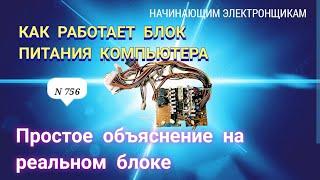 НАЧИНАЮЩИМ ЭЛЕКТРОНЩИКАМ

КАК РАБОТАЕТ БЛОК ПИТАНИЯ КОМПЬЮТЕРА

N 756

Простое объяснение на реальном блоке